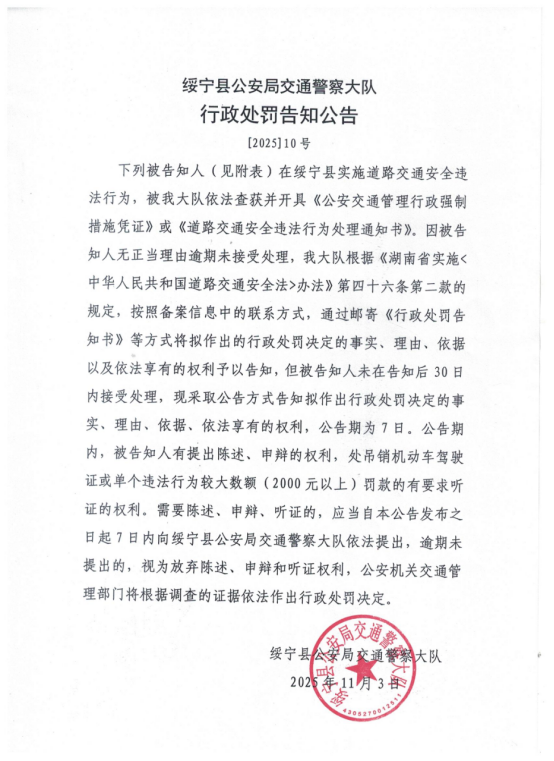 绥宁县公安局交通警察大队
行政处罚告知公告

[2025]10号

下列被告知人（见附表）在绥宁县实施道路交通安全违法行为，被我大队依法查获并开具《公安交通管理行政强制措施凭证》或《道路交通安全违法行为处理通知书》。因被告知人无正当理由逾期未接受处理，我大队根据《湖南省实施<中华人民共和国道路交通安全法>办法》第四十六条第二款的规定，按照备案信息中的联系方式，通过邮寄《行政处罚告知书》等方式将拟作出的行政处罚决定的事实、理由、依据以及依法享有的权利予以告知，但被告知人未在告知后30日内接受处理，现采取公告方式告知拟作出行政处罚决定的事实、理由、依据、依法享有的权利，公告期为7日。公告期内，被告知人有提出陈述、申辩的权利，处吊销机动车驾驶证或单个违法行为较大数额（2000元以上）罚款的有要求听证的权利。需要陈述、申辩、听证的，应当自本公告发布之日起7日内向绥宁县公安局交通警察大队依法提出，逾期未提出的，视为放弃陈述、申辩和听证权利，公安机关交通管理部门将根据调查的证据依法作出行政处罚决定。

绥宁县公安局交通警察大队
2025年11月3日

绥宁县公安局交通警察大队
4305270012511